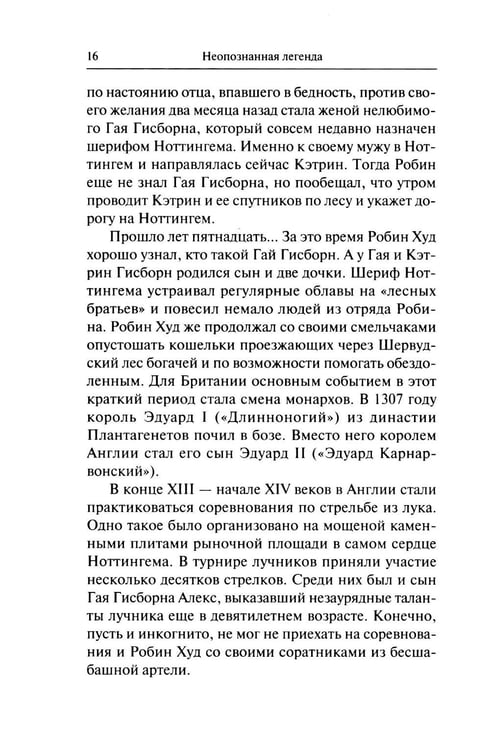 16 Неопознанная легенда

по настоянию отца, впавшего в бедность, против своего желания два месяца назад стала женой нелюбимого Гая Гисборна, который совсем недавно назначен шерифом Ноттингема. Именно к своему мужу в Ноттингем и направлялась сейчас Кэтрин. Тогда Робин еще не знал Гая Гисборна, но пообещал, что утром проводит Кэтрин и ее спутников по лесу и укажет дорогу на Ноттингем.

Прошло лет пятнадцать... За это время Робин Худ хорошо узнал, кто такой Гай Гисборн. А у Гая и Кэтрин Гисборн родился сын и две дочки. Шериф Ноттингема устраивал регулярные облавы на «лесных братьев» и повесил немало людей из отряда Робина. Робин Худ же продолжал со своими смельчаками опустошать кошельки проезжающих через Шервудский лес богачей и по возможности помогать обездоленным. Для Британии основным событием в этот краткий период стала смена монархов. В 1307 году король Эдуард I («Длинноногий») из династии Плантагенетов почил в бозе. Вместо него королем Англии стал его сын Эдуард II («Эдуард Карнарвонский»).

В конце XIII — начале XIV веков в Англии стали практиковаться соревнования по стрельбе из лука. Одно такое было организовано на мощеной каменными плитами рыночной площади в самом сердце Ноттингема. В турнире лучников приняли участие несколько десятков стрелков. Среди них был и сын Гая Гисборна Алекс, выказавший незаурядные таланты лучника еще в девятилетнем возрасте. Конечно, пусть и инкогнито, не мог не приехать на соревнования и Робин Худ со своими соратниками из бесшабашной артели.